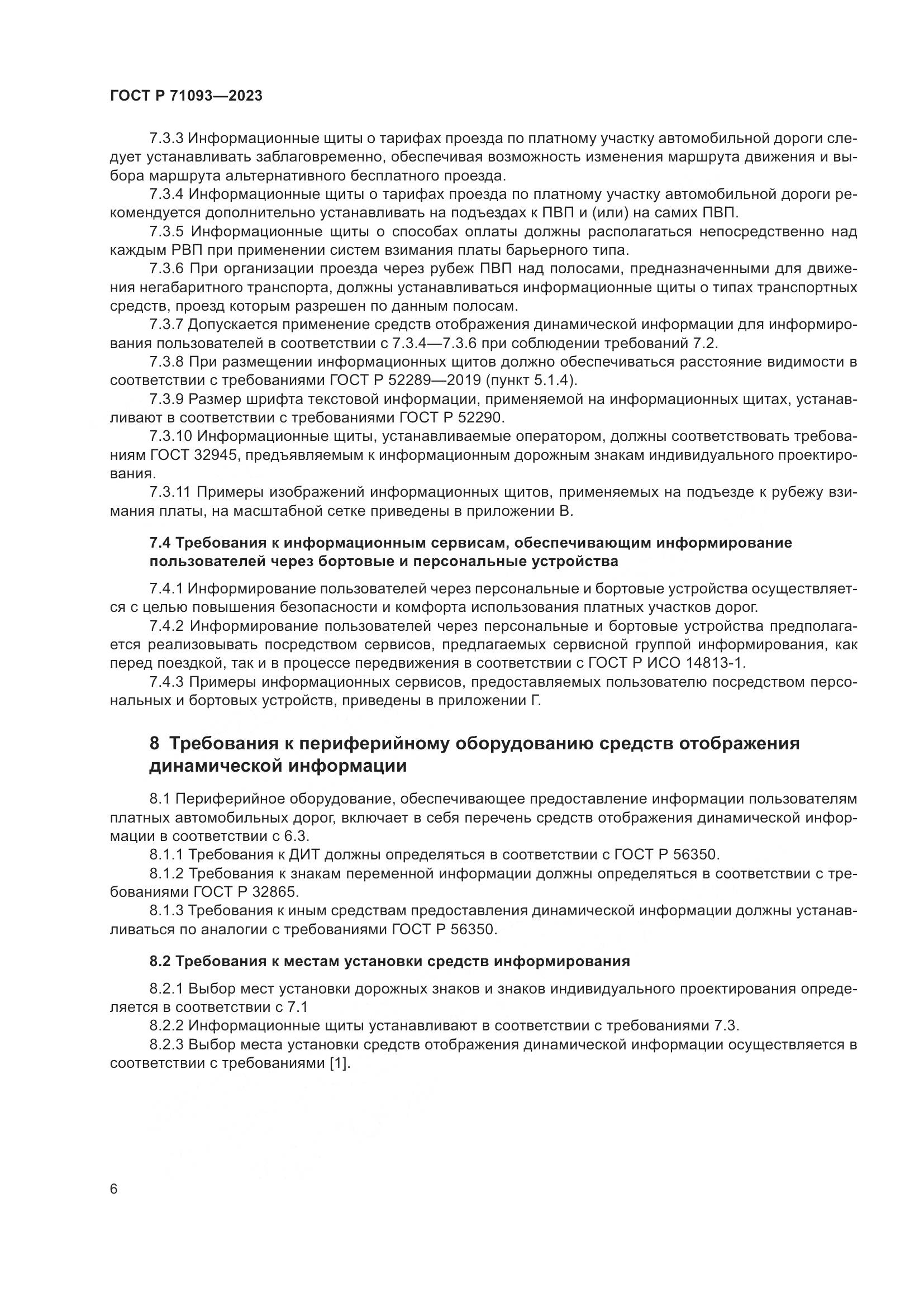 ГОСТ Р 71093—2023

7.3.3 Информационные щиты о тарифах проезда по платному участку автомобильной дороги следует устанавливать заблаговременно, обеспечивая возможность изменения маршрута движения и выбора маршрута альтернативного бесплатного проезда.

7.3.4 Информационные щиты о тарифах проезда по платному участку автомобильной дороги рекомендуется дополнительно устанавливать на подъездах к ПВП и (или) на самих ПВП.

7.3.5 Информационные щиты о способах оплаты должны располагаться непосредственно над каждым РВП при применении систем взимания платы барьерного типа.

7.3.6 При организации проезда через рубеж ПВП над полосами, предназначенными для движения негабаритного транспорта, должны устанавливаться информационные щиты о типах транспортных средств, проезд которым разрешен по данным полосам.

7.3.7 Допускается применение средств отображения динамической информации для информирования пользователей в соответствии с 7.3.4—7.3.6 при соблюдении требований 7.2.

7.3.8 При размещении информационных щитов должно обеспечиваться расстояние видимости в соответствии с требованиями ГОСТ Р 52289—2019 (пункт 5.1.4).

7.3.9 Размер шрифта текстовой информации, применяемой на информационных щитах, устанавливают в соответствии с требованиями ГОСТ Р 52290.

7.3.10 Информационные щиты, устанавливаемые оператором, должны соответствовать требованиям ГОСТ 32945, предъявляемым к информационным дорожным знакам индивидуального проектирования.

7.3.11 Примеры изображений информационных щитов, применяемых на подъезде к рубежу взимания платы, на масштабной сетке приведены в приложении В.

7.4 Требования к информационным сервисам, обеспечивающим информирование пользователей через бортовые и персональные устройства

7.4.1 Информирование пользователей через персональные и бортовые устройства осуществляется с целью повышения безопасности и комфорта использования платных участков дорог.

7.4.2 Информирование пользователей через персональные и бортовые устройства предполагается реализовывать посредством сервисов, предлагаемых сервисной группой информирования, как перед поездкой, так и в процессе передвижения в соответствии с ГОСТ Р ИСО 14813-1.

7.4.3 Примеры информационных сервисов, предоставляемых пользователю посредством персональных и бортовых устройств, приведены в приложении Г.

8 Требования к периферийному оборудованию средств отображения динамической информации

8.1 Периферийное оборудование, обеспечивающее предоставление информации пользователям платных автомобильных дорог, включает в себя перечень средств отображения динамической информации в соответствии с 6.3.

8.1.1 Требования к ДИТ должны определяться в соответствии с ГОСТ Р 56350.

8.1.2 Требования к знакам переменной информации должны определяться в соответствии с требованиями ГОСТ Р 32865.

8.1.3 Требования к иным средствам предоставления динамической информации должны устанавливаться по аналогии с требованиями ГОСТ Р 56350.

8.2 Требования к местам установки средств информирования

8.2.1 Выбор мест установки дорожных знаков и знаков индивидуального проектирования определяется в соответствии с 7.1

8.2.2 Информационные щиты устанавливают в соответствии с требованиями 7.3.

8.2.3 Выбор места установки средств отображения динамической информации осуществляется в соответствии с требованиями [1].

6